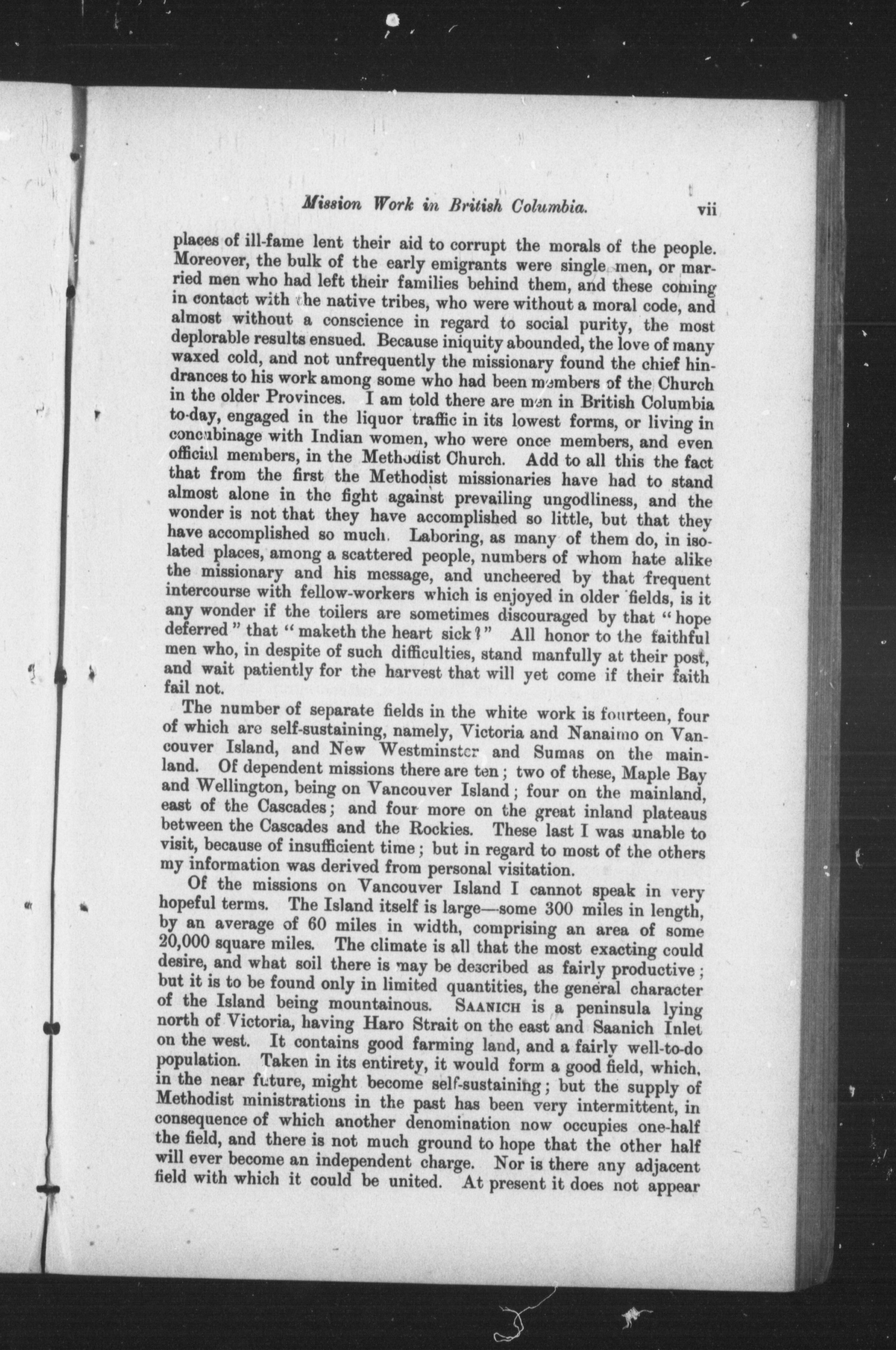 Mission Work in British Columbia. vii

places of ill-fame lent their aid to corrupt the morals of the people. Moreover, the bulk of the early emigrants were single men, or married men who had left their families behind them, and these coming in contact with the native tribes, who were without a moral code, and almost without a conscience in regard to social purity, the most deplorable results ensued. Because iniquity abounded, the love of many waxed cold, and not unfrequently the missionary found the chief hindrances to his work among some who had been members of the Church in the older Provinces. I am told there are men in British Columbia to-day, engaged in the liquor traffic in its lowest forms, or living in concubinage with Indian women, who were once members, and even official members, in the Methodist Church. Add to all this the fact that from the first the Methodist missionaries have had to stand almost alone in the fight against prevailing ungodliness, and the wonder is not that they have accomplished so little, but that they have accomplished so much. Laboring, as many of them do, in isolated places, among a scattered people, numbers of whom hate alike the missionary and his message, and uncheered by that frequent intercourse with fellow-workers which is enjoyed in older fields, is it any wonder if the toilers are sometimes discouraged by that "hope deferred" that "maketh the heart sick?" All honor to the faithful men who, in despite of such difficulties, stand manfully at their post, and wait patiently for the harvest that will yet come if their faith fail not.

The number of separate fields in the white work is fourteen, four of which are self-sustaining, namely, Victoria and Nanaimo on Vancouver Island, and New Westminster and Sumas on the mainland. Of dependent missions there are ten; two of these, Maple Bay and Wellington, being on Vancouver Island; four on the mainland, east of the Cascades; and four more on the great inland plateaus between the Cascades and the Rockies. These last I was unable to visit, because of insufficient time; but in regard to most of the others my information was derived from personal visitation.

Of the missions on Vancouver Island I cannot speak in very hopeful terms. The Island itself is large—some 300 miles in length, by an average of 60 miles in width, comprising an area of some 20,000 square miles. The climate is all that the most exacting could desire, and what soil there is may be described as fairly productive; but it is to be found only in limited quantities, the general character of the Island being mountainous. SAANICH is a peninsula lying north of Victoria, having Haro Strait on the east and Saanich Inlet on the west. It contains good farming land, and a fairly well-to-do population. Taken in its entirety, it would form a good field, which, in the near future, might become self-sustaining; but the supply of Methodist ministrations in the past has been very intermittent, in consequence of which another denomination now occupies one-half the field, and there is not much ground to hope that the other half will ever become an independent charge. Nor is there any adjacent field with which it could be united. At present it does not appear